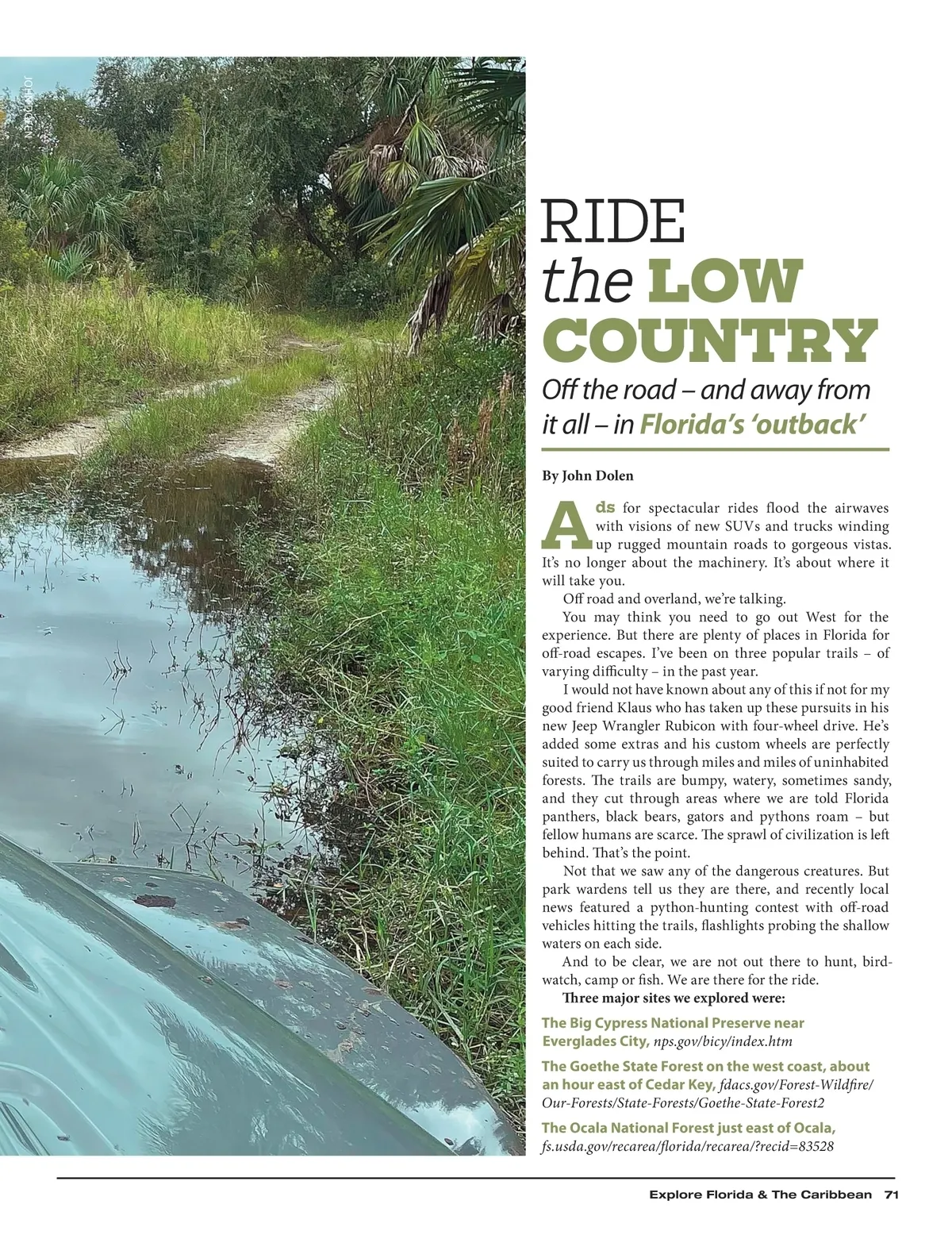 JOHN DOLEN

RIDE
the LOW COUNTRY

Off the road – and away from it all – in Florida's 'outback'

By John Dolen

Ads for spectacular rides flood the airwaves with visions of new SUVs and trucks winding up rugged mountain roads to gorgeous vistas. It's no longer about the machinery. It's about where it will take you.

Off road and overland, we're talking.

You may think you need to go out West for the experience. But there are plenty of places in Florida for off-road escapes. I've been on three popular trails – of varying difficulty – in the past year.

I would not have known about any of this if not for my good friend Klaus who has taken up these pursuits in his new Jeep Wrangler Rubicon with four-wheel drive. He's added some extras and his custom wheels are perfectly suited to carry us through miles and miles of uninhabited forests. The trails are bumpy, watery, sometimes sandy, and they cut through areas where we are told Florida panthers, black bears, gators and pythons roam – but fellow humans are scarce. The sprawl of civilization is left behind. That's the point.

Not that we saw any of the dangerous creatures. But park wardens tell us they are there, and recently local news featured a python-hunting contest with off-road vehicles hitting the trails, flashlights probing the shallow waters on each side.

And to be clear, we are not out there to hunt, bird-watch, camp or fish. We are there for the ride.

Three major sites we explored were:

The Big Cypress National Preserve near Everglades City, nps.gov/bicy/index.htm

The Goethe State Forest on the west coast, about an hour east of Cedar Key, fdacs.gov/Forest-Wildfire/Our-Forests/State-Forests/Goethe-State-Forest2

The Ocala National Forest just east of Ocala, fs.usda.gov/recarea/florida/recarea/?recid=83528

Explore Florida & The Caribbean 71